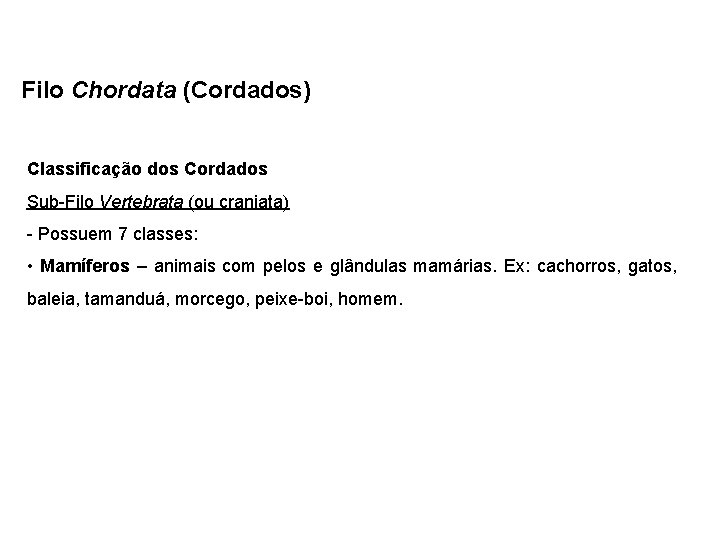 Filo Chordata (Cordados)

Classificação dos Cordados

Sub-Filo Vertebrata (ou craniata)

- Possuem 7 classes:

• Mamíferos – animais com pelos e glândulas mamárias. Ex: cachorros, gatos, baleia, tamanduá, morcego, peixe-boi, homem.